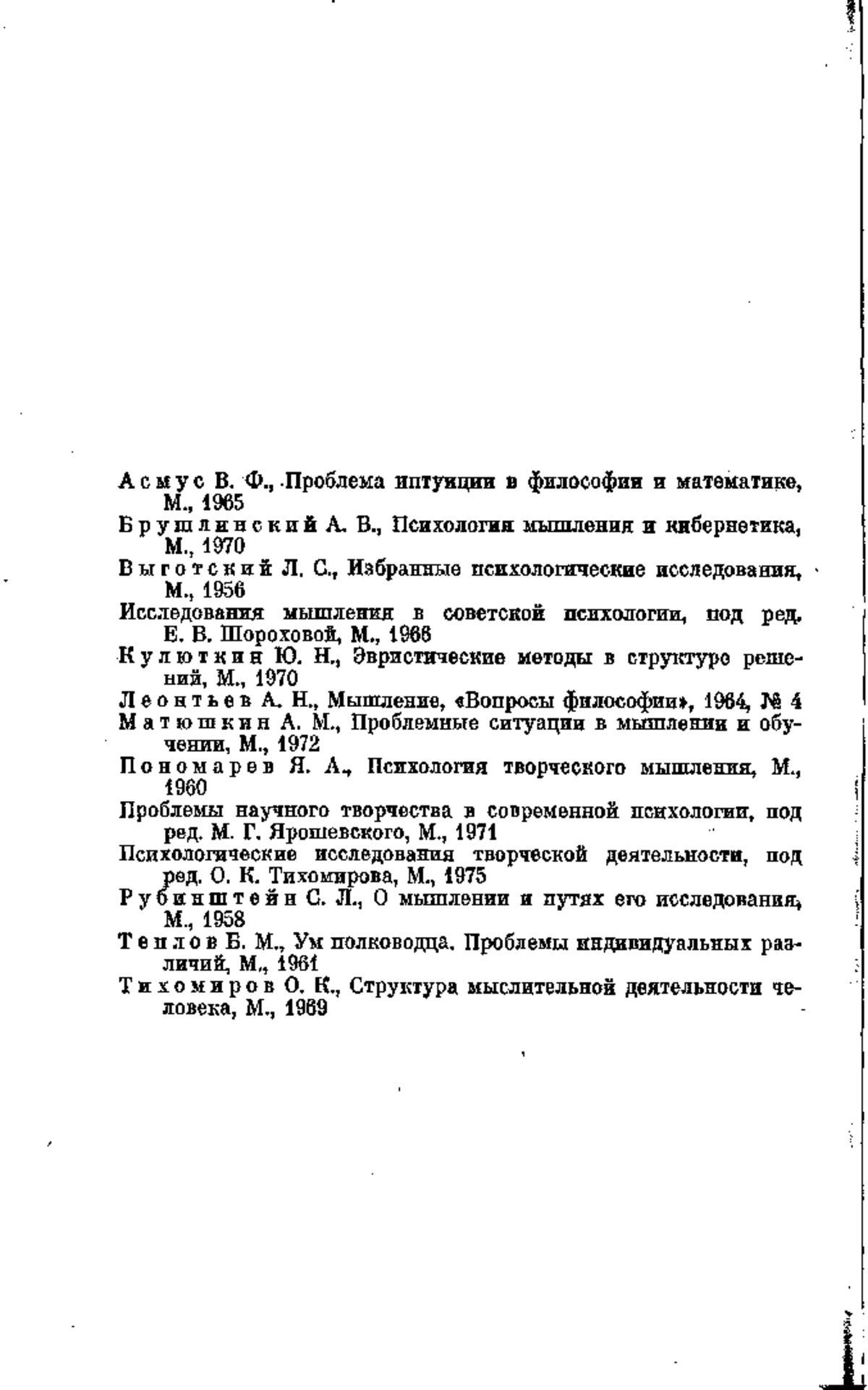 Асмус В. Ф., Проблема интуиции в философии и математике, М., 1965
Брушлинский А. В., Психология мышления и кибернетика, М., 1970
Выготский Л. С., Избранные психологические исследования, М., 1956
Исследования мышления в советской психологии, под ред. Е. В. Шороховой, М., 1966
Кулюткин Ю. Н., Эвристические методы в структуре решений, М., 1970
Леонтьев А. Н., Мышление, «Вопросы философии», 1964, № 4
Матюшкин А. М., Проблемные ситуации в мышлении и обучении, М., 1972
Пономарев Я. А., Психология творческого мышления, М., 1960
Проблемы научного творчества в современной психологии, под ред. М. Г. Ярошевского, М., 1971
Психологические исследования творческой деятельности, под ред. О. К. Тихомирова, М., 1975
Рубинштейн С. Л., О мышлении и путях его исследования, М., 1958
Теплов Б. М., Ум полководца. Проблемы индивидуальных различий, М., 1961
Тихомиров О. К., Структура мыслительной деятельности человека, М., 1969